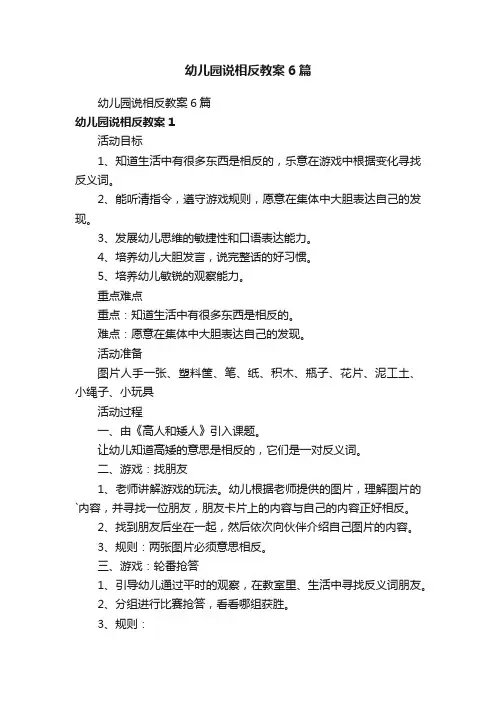 幼儿园说相反教案6篇

幼儿园说相反教案6篇

幼儿园说相反教案1

活动目标

1、知道生活中有很多东西是相反的，乐意在游戏中根据变化寻找反义词。

2、能听清指令，遵守游戏规则，愿意在集体中大胆表达自己的发现。

3、发展幼儿思维的敏捷性和口语表达能力。

4、培养幼儿大胆发言，说完整话的好习惯。

5、培养幼儿敏锐的观察能力。

重点难点

重点：知道生活中有很多东西是相反的。

难点：愿意在集体中大胆表达自己的发现。

活动准备

图片人手一张、塑料筐、笔、纸、积木、瓶子、花片、泥工土、小绳子、小玩具

活动过程

一、由《高人和矮人》引入课题。

让幼儿知道高矮的意思是相反的，它们是一对反义词。

二、游戏：找朋友

1、老师讲解游戏的玩法。幼儿根据老师提供的图片，理解图片的`内容，并寻找一位朋友，朋友卡片上的内容与自己的内容正好相反。

2、找到朋友后坐在一起，然后依次向伙伴介绍自己图片的内容。

3、规则：两张图片必须意思相反。

三、游戏：轮番抢答

1、引导幼儿通过平时的观察，在教室里、生活中寻找反义词朋友。

2、分组进行比赛抢答，看看哪组获胜。

3、规则：